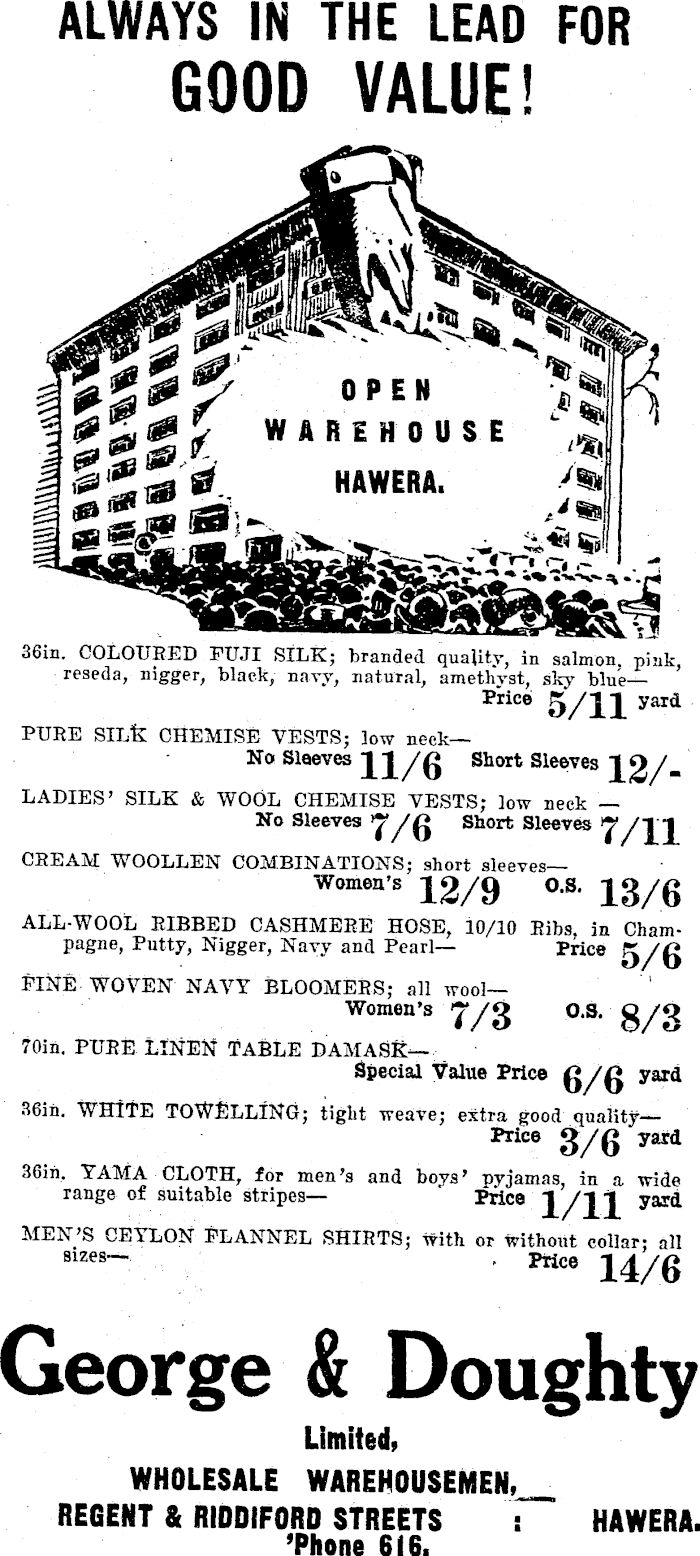 ALWAYS IN THE LEAD FOR
GOOD VALUE!

OPEN
WAREHOUSE
HAWERA.

36in. COLOURED FUJI SILK; branded quality, in salmon, pink, reseda, nigger, black, navy, natural, amethyst, sky blue— Price 5/11 yard

PURE SILK CHEMISE VESTS; low neck— No Sleeves 11/6 Short Sleeves 12/-

LADIES' SILK & WOOL CHEMISE VESTS; low neck — No Sleeves 7/6 Short Sleeves 7/11

CREAM WOOLLEN COMBINATIONS; short sleeves— Women's 12/9 O.S. 13/6

ALL-WOOL RIBBED CASHMERE HOSE, 10/10 Ribs, in Champagne, Putty, Nigger, Navy and Pearl— Price 5/6

FINE WOVEN NAVY BLOOMERS; all wool— Women's 7/3 O.S. 8/3

70in. PURE LINEN TABLE DAMASK— Special Value Price 6/6 yard

36in. WHITE TOWELLING; tight weave; extra good quality— Price 3/6 yard

36in. YAMA CLOTH, for men's and boys' pyjamas, in a wide range of suitable stripes— Price 1/11 yard

MEN'S CEYLON FLANNEL SHIRTS; with or without collar; all sizes— Price 14/6

George & Doughty
Limited,
WHOLESALE WAREHOUSEMEN,
REGENT & RIDDIFORD STREETS : HAWERA.
'Phone 616.